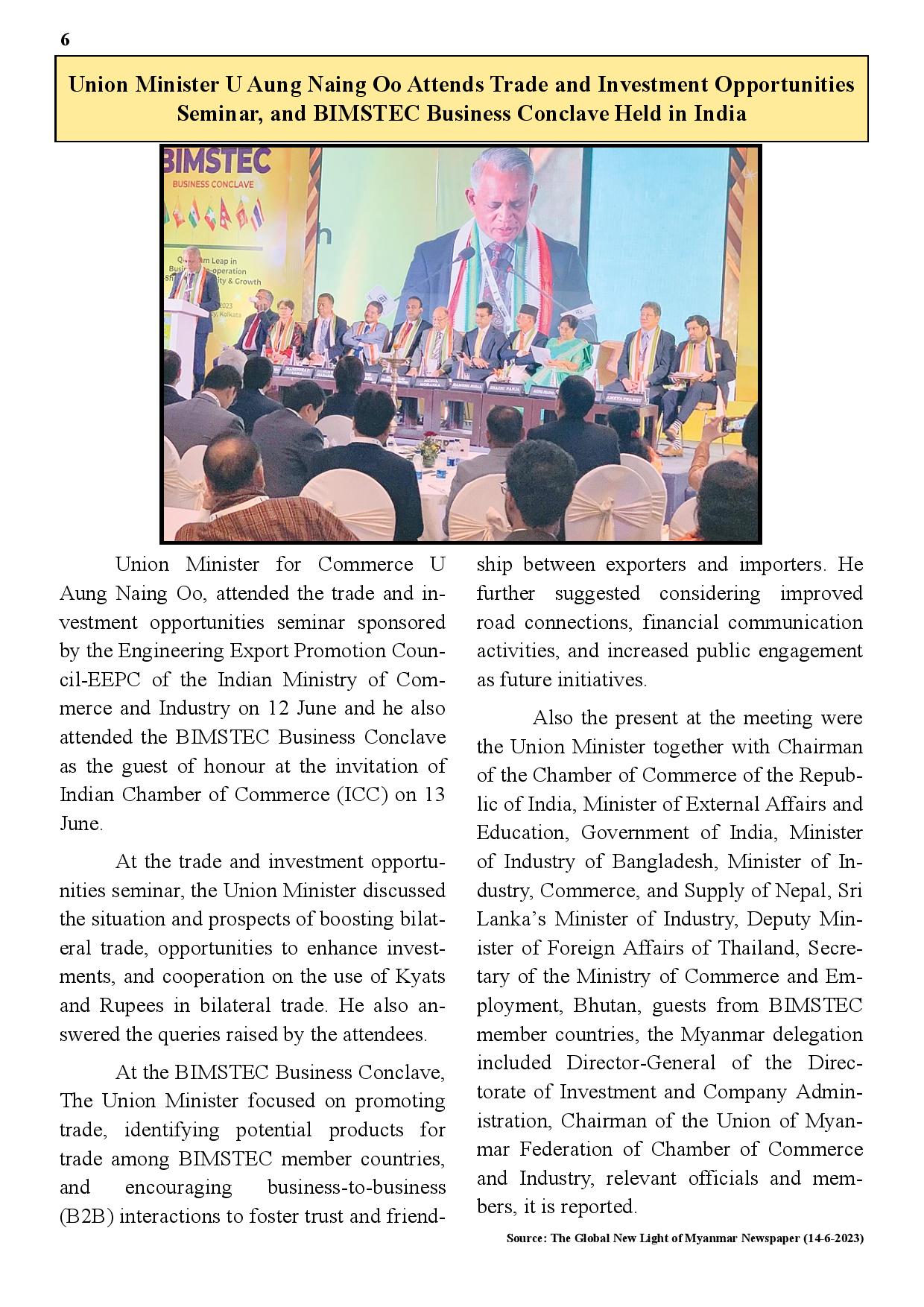 6

Union Minister U Aung Naing Oo Attends Trade and Investment Opportunities Seminar, and BIMSTEC Business Conclave Held in India

BIMSTEC
BUSINESS CONCLAVE

Union Minister for Commerce U Aung Naing Oo, attended the trade and investment opportunities seminar sponsored by the Engineering Export Promotion Council-EEPC of the Indian Ministry of Commerce and Industry on 12 June and he also attended the BIMSTEC Business Conclave as the guest of honour at the invitation of Indian Chamber of Commerce (ICC) on 13 June.

At the trade and investment opportunities seminar, the Union Minister discussed the situation and prospects of boosting bilateral trade, opportunities to enhance investments, and cooperation on the use of Kyats and Rupees in bilateral trade. He also answered the queries raised by the attendees.

At the BIMSTEC Business Conclave, The Union Minister focused on promoting trade, identifying potential products for trade among BIMSTEC member countries, and encouraging business-to-business (B2B) interactions to foster trust and friendship between exporters and importers. He further suggested considering improved road connections, financial communication activities, and increased public engagement as future initiatives.

Also the present at the meeting were the Union Minister together with Chairman of the Chamber of Commerce of the Republic of India, Minister of External Affairs and Education, Government of India, Minister of Industry of Bangladesh, Minister of Industry, Commerce, and Supply of Nepal, Sri Lanka's Minister of Industry, Deputy Minister of Foreign Affairs of Thailand, Secretary of the Ministry of Commerce and Employment, Bhutan, guests from BIMSTEC member countries, the Myanmar delegation included Director-General of the Directorate of Investment and Company Administration, Chairman of the Union of Myanmar Federation of Chamber of Commerce and Industry, relevant officials and members, it is reported.

Source: The Global New Light of Myanmar Newspaper (14-6-2023)